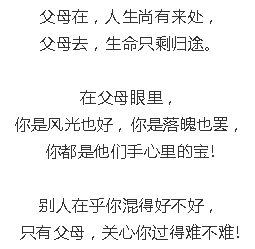 父母在，人生尚有来处，
父母去，生命只剩归途。

在父母眼里，
你是风光也好，你是落魄也罢，
你都是他们手心里的宝！

别人在乎你混得好不好，
只有父母，关心你过得难不难！